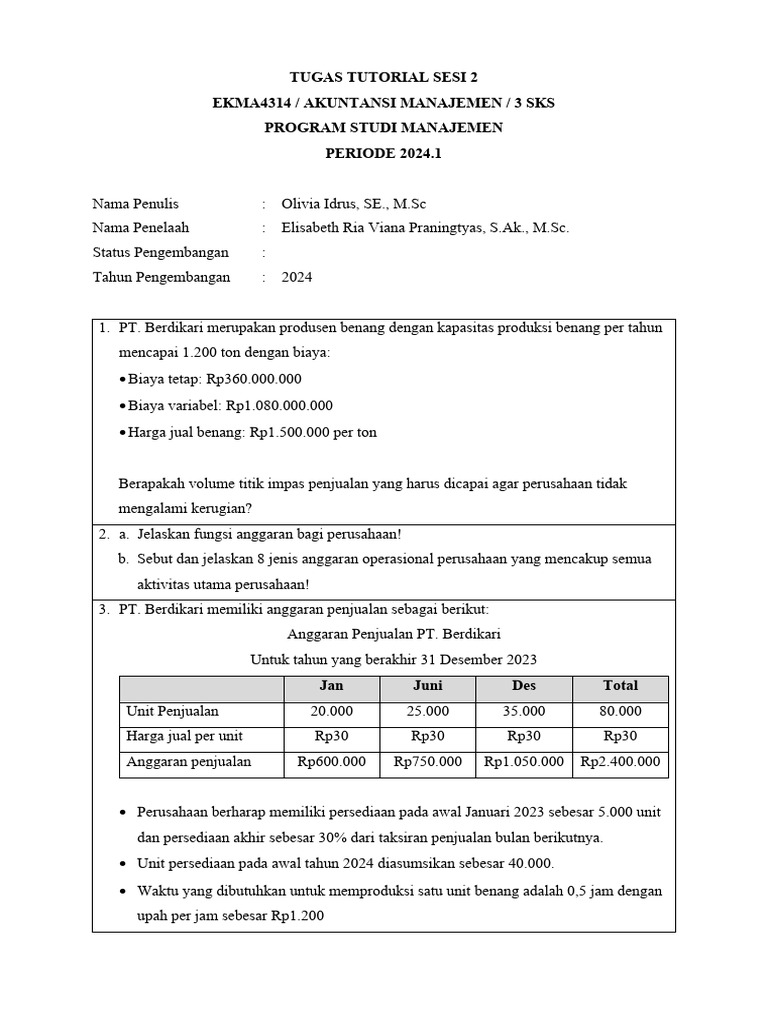 TUGAS TUTORIAL SESI 2
EKMA4314 / AKUNTANSI MANAJEMEN / 3 SKS
PROGRAM STUDI MANAJEMEN
PERIODE 2024.1

Nama Penulis : Olivia Idrus, SE., M.Sc
Nama Penelaah : Elisabeth Ria Viana Praningtyas, S.Ak., M.Sc.
Status Pengembangan :
Tahun Pengembangan : 2024

1. PT. Berdikari merupakan produsen benang dengan kapasitas produksi benang per tahun mencapai 1.200 ton dengan biaya:
• Biaya tetap: Rp360.000.000
• Biaya variabel: Rp1.080.000.000
• Harga jual benang: Rp1.500.000 per ton

Berapakah volume titik impas penjualan yang harus dicapai agar perusahaan tidak mengalami kerugian?

2. a. Jelaskan fungsi anggaran bagi perusahaan!
b. Sebut dan jelaskan 8 jenis anggaran operasional perusahaan yang mencakup semua aktivitas utama perusahaan!

3. PT. Berdikari memiliki anggaran penjualan sebagai berikut:
Anggaran Penjualan PT. Berdikari
Untuk tahun yang berakhir 31 Desember 2023

| | Jan | Juni | Des | Total |
|---|---|---|---|---|
| Unit Penjualan | 20.000 | 25.000 | 35.000 | 80.000 |
| Harga jual per unit | Rp30 | Rp30 | Rp30 | Rp30 |
| Anggaran penjualan | Rp600.000 | Rp750.000 | Rp1.050.000 | Rp2.400.000 |

• Perusahaan berharap memiliki persediaan pada awal Januari 2023 sebesar 5.000 unit dan persediaan akhir sebesar 30% dari taksiran penjualan bulan berikutnya.
• Unit persediaan pada awal tahun 2024 diasumsikan sebesar 40.000.
• Waktu yang dibutuhkan untuk memproduksi satu unit benang adalah 0,5 jam dengan upah per jam sebesar Rp1.200